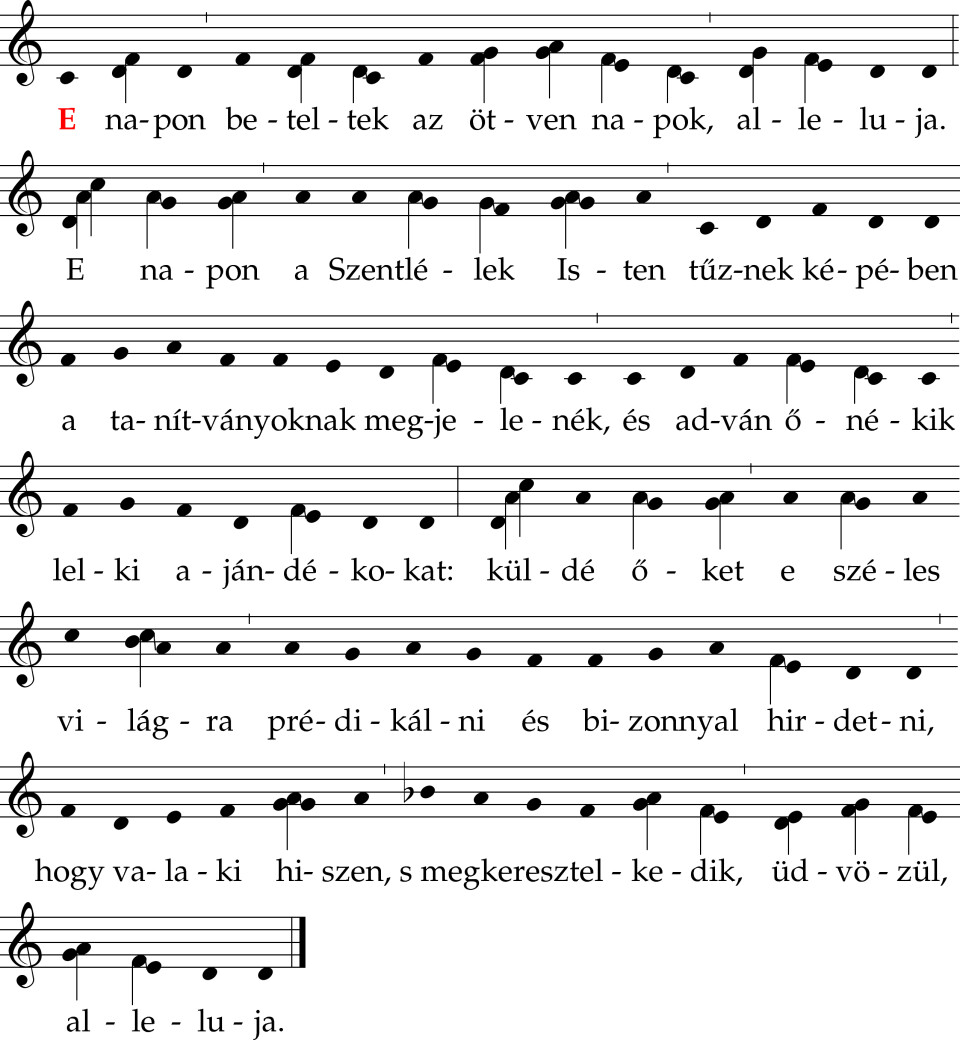 E na-pon be-tel-tek az öt-ven na-pok, al-le-lu-ja.

E na-pon a Szentlé-lek Is-ten tűz-nek ké-pé-ben

a ta-nít-ványoknak meg-je-le-nék, és ad-ván ő-né-kik

lel-ki a-ján-dé-ko-kat: kül-dé ő-ket e szé-les

vi-lág-ra pré-di-kál-ni és bi-zonnyal hir-det-ni,

hogy va-la-ki hi-szen, s megkeresztel-ke-dik, üd-vö-zül,

al-le-lu-ja.